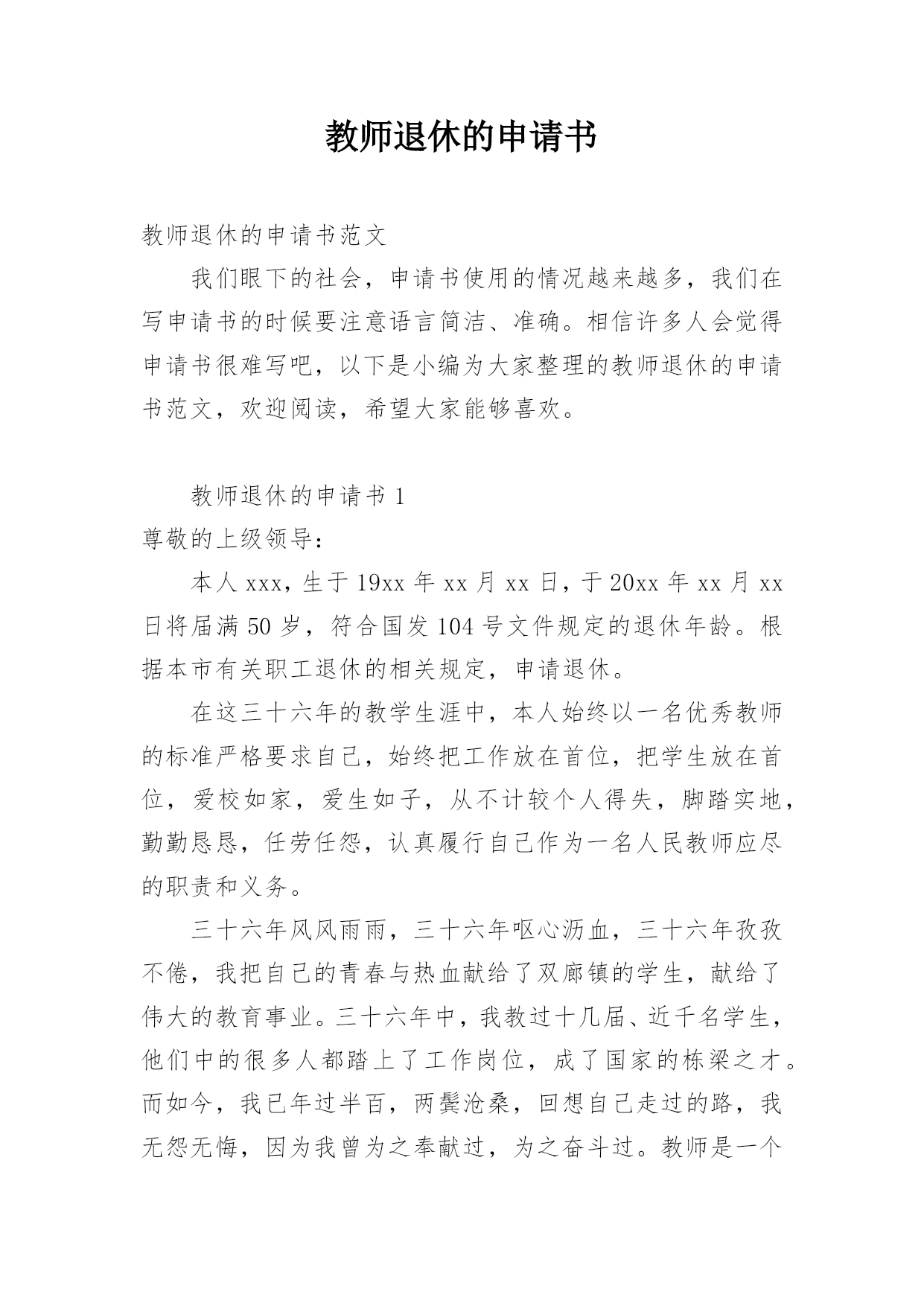 教师退休的申请书

教师退休的申请书范文

我们眼下的社会，申请书使用的情况越来越多，我们在写申请书的时候要注意语言简洁、准确。相信许多人会觉得申请书很难写吧，以下是小编为大家整理的教师退休的申请书范文，欢迎阅读，希望大家能够喜欢。

教师退休的申请书 1

尊敬的上级领导：

本人 xxx，生于 19xx 年 xx 月 xx 日，于 20xx 年 xx 月 xx 日将届满 50 岁，符合国发 104 号文件规定的退休年龄。根据本市有关职工退休的相关规定，申请退休。

在这三十六年的教学生涯中，本人始终以一名优秀教师的标准严格要求自己，始终把工作放在首位，把学生放在首位，爱校如家，爱生如子，从不计较个人得失，脚踏实地，勤勤恳恳，任劳任怨，认真履行自己作为一名人民教师应尽的职责和义务。

三十六年风风雨雨，三十六年呕心沥血，三十六年孜孜不倦，我把自己的青春与热血献给了双廊镇的学生，献给了伟大的教育事业。三十六年中，我教过十几届、近千名学生，他们中的很多人都踏上了工作岗位，成了国家的栋梁之才。而如今，我已年过半百，两鬓沧桑，回想自己走过的路，我无怨无悔，因为我曾为之奉献过，为之奋斗过。教师是一个